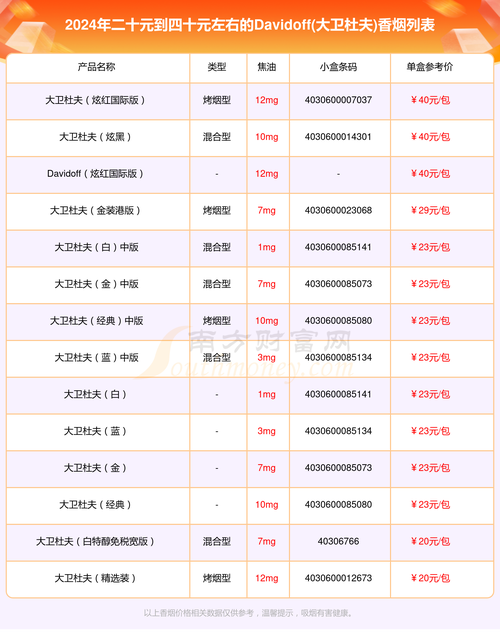 2024年二十元到四十元左右的Davidoff(大卫杜夫)香烟列表

| 产品名称 | 类型 | 焦油 | 小盒条码 | 单盒参考价 |
|---|---|---|---|---|
| 大卫杜夫（炫红国际版） | 烤烟型 | 12mg | 4030600007037 | ￥40元/包 |
| 大卫杜夫（炫黑） | 混合型 | 10mg | 4030600014301 | ￥40元/包 |
| Davidoff（炫红国际版） | - | 12mg | - | ￥40元/包 |
| 大卫杜夫（金装港版） | 烤烟型 | 7mg | 4030600023068 | ￥29元/包 |
| 大卫杜夫（白）中版 | 混合型 | 1mg | 4030600085141 | ￥23元/包 |
| 大卫杜夫（金）中版 | 混合型 | 7mg | 4030600085073 | ￥23元/包 |
| 大卫杜夫（经典）中版 | 烤烟型 | 10mg | 4030600085080 | ￥23元/包 |
| 大卫杜夫（蓝）中版 | 混合型 | 3mg | 4030600085134 | ￥23元/包 |
| 大卫杜夫（白） | - | 1mg | 4030600085141 | ￥23元/包 |
| 大卫杜夫（蓝） | - | 3mg | 4030600085134 | ￥23元/包 |
| 大卫杜夫（金） | - | 7mg | 4030600085073 | ￥23元/包 |
| 大卫杜夫（经典） | - | 10mg | 4030600085080 | ￥23元/包 |
| 大卫杜夫（白特醇免税宽版） | 混合型 | 7mg | 40306766 | ￥20元/包 |
| 大卫杜夫（精选装） | 烤烟型 | 12mg | 4030600012673 | ￥20元/包 |

南方财富网
Southmoney.com

以上香烟价格相关数据仅供参考，温馨提示，吸烟有害健康。